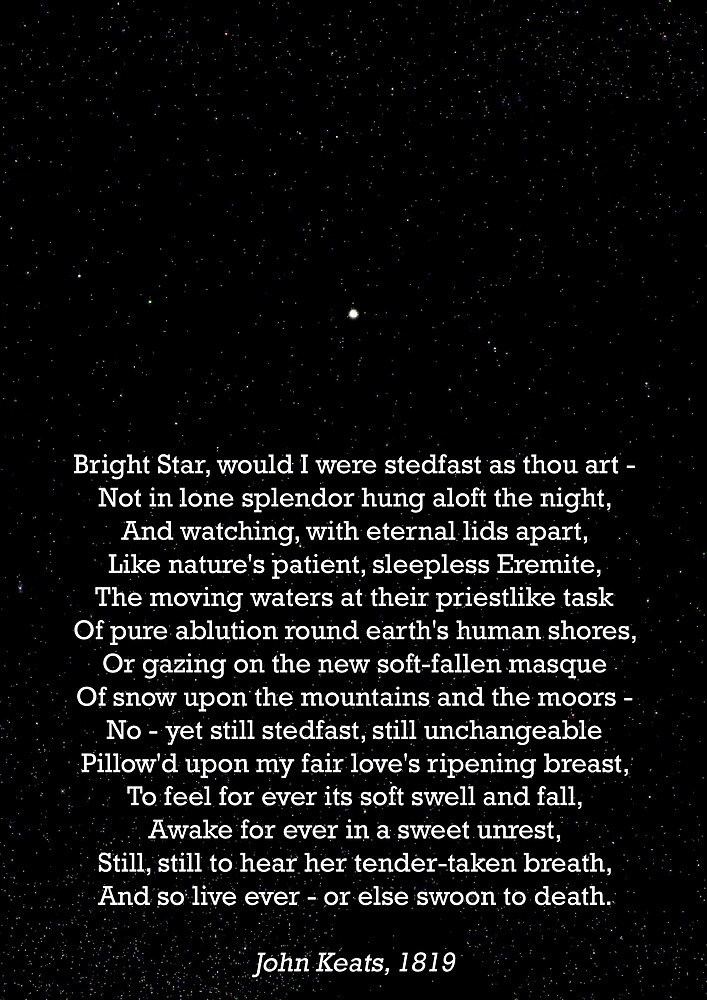 Bright Star, would I were stedfast as thou art -
Not in lone splendor hung aloft the night,
And watching, with eternal lids apart,
Like nature's patient, sleepless Eremite,
The moving waters at their priestlike task
Of pure ablution round earth's human shores,
Or gazing on the new soft-fallen masque
Of snow upon the mountains and the moors -
No - yet still stedfast, still unchangeable
Pillow'd upon my fair love's ripening breast,
To feel for ever its soft swell and fall,
Awake for ever in a sweet unrest,
Still, still to hear her tender-taken breath,
And so live ever - or else swoon to death.

John Keats, 1819